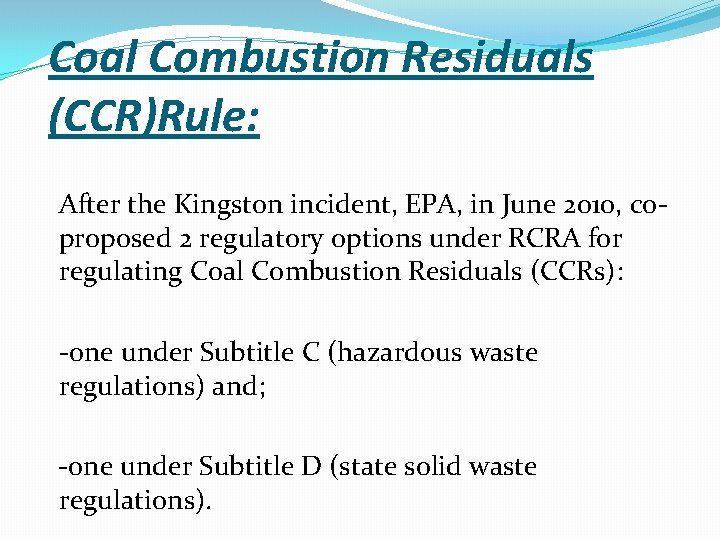 Coal Combustion Residuals (CCR)Rule:

After the Kingston incident, EPA, in June 2010, co-proposed 2 regulatory options under RCRA for regulating Coal Combustion Residuals (CCRs):

-one under Subtitle C (hazardous waste regulations) and;

-one under Subtitle D (state solid waste regulations).